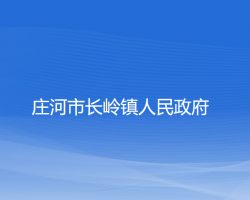 庄河市长岭镇人民政府